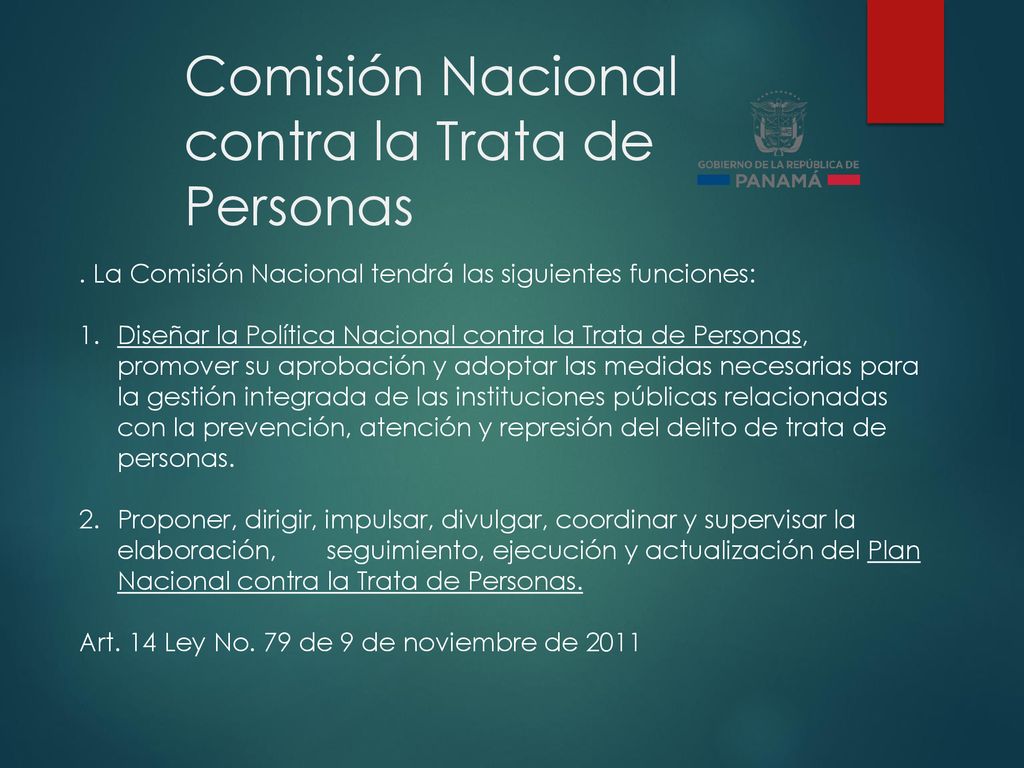 Comisión Nacional contra la Trata de Personas

GOBIERNO DE LA REPÚBLICA DE PANAMÁ

. La Comisión Nacional tendrá las siguientes funciones:

1. Diseñar la Política Nacional contra la Trata de Personas, promover su aprobación y adoptar las medidas necesarias para la gestión integrada de las instituciones públicas relacionadas con la prevención, atención y represión del delito de trata de personas.

2. Proponer, dirigir, impulsar, divulgar, coordinar y supervisar la elaboración, seguimiento, ejecución y actualización del Plan Nacional contra la Trata de Personas.

Art. 14 Ley No. 79 de 9 de noviembre de 2011